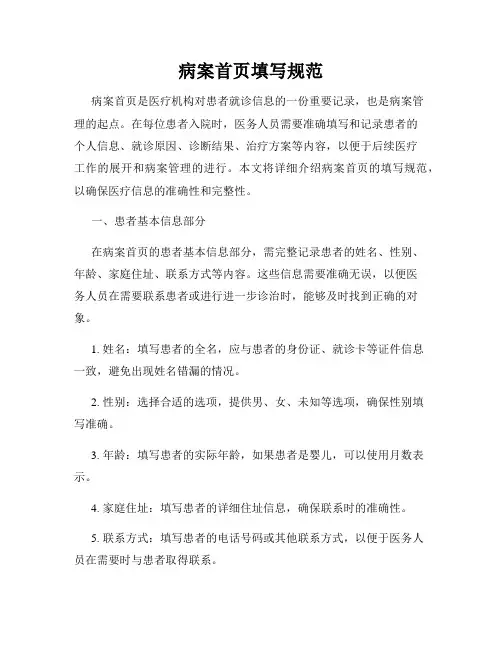 病案首页填写规范

病案首页是医疗机构对患者就诊信息的一份重要记录，也是病案管理的起点。在每位患者入院时，医务人员需要准确填写和记录患者的个人信息、就诊原因、诊断结果、治疗方案等内容，以便于后续医疗工作的展开和病案管理的进行。本文将详细介绍病案首页的填写规范，以确保医疗信息的准确性和完整性。

一、患者基本信息部分

在病案首页的患者基本信息部分，需完整记录患者的姓名、性别、年龄、家庭住址、联系方式等内容。这些信息需要准确无误，以便医务人员在需要联系患者或进行进一步诊治时，能够及时找到正确的对象。

1. 姓名：填写患者的全名，应与患者的身份证、就诊卡等证件信息一致，避免出现姓名错漏的情况。

2. 性别：选择合适的选项，提供男、女、未知等选项，确保性别填写准确。

3. 年龄：填写患者的实际年龄，如果患者是婴儿，可以使用月数表示。

4. 家庭住址：填写患者的详细住址信息，确保联系时的准确性。

5. 联系方式：填写患者的电话号码或其他联系方式，以便于医务人员在需要时与患者取得联系。